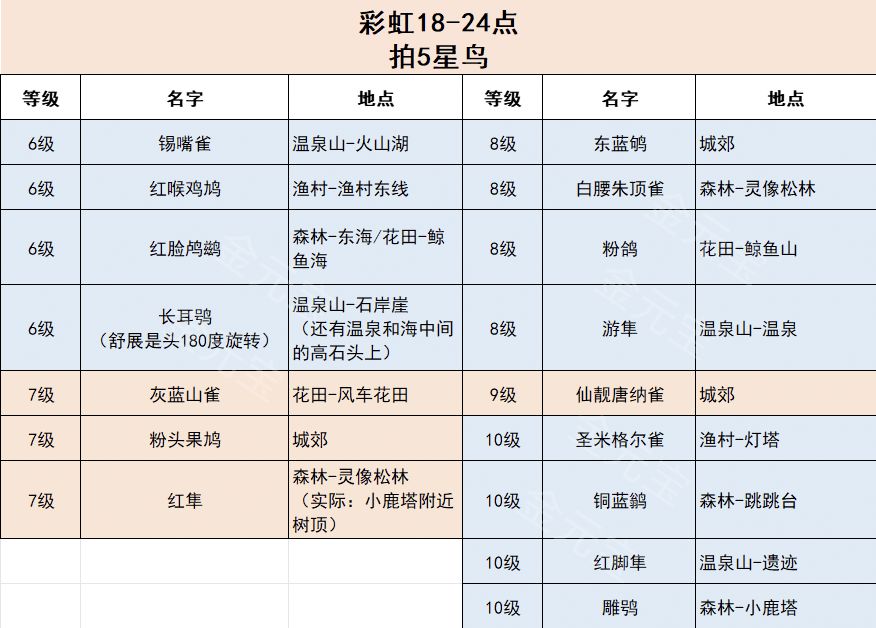 彩虹18-24点
拍5星鸟

| 等级 | 名字 | 地点 | 等级 | 名字 | 地点 |
|---|---|---|---|---|---|
| 6级 | 锡嘴雀 | 温泉山-火山湖 | 8级 | 东蓝鸲 | 城郊 |
| 6级 | 红喉鸡鸠 | 渔村-渔村东线 | 8级 | 白腰朱顶雀 | 森林-灵像松林 |
| 6级 | 红脸鸬鹚 | 森林-东海/花田-鲸鱼海 | 8级 | 粉鸽 | 花田-鲸鱼山 |
| 6级 | 长耳鸮（舒展是头180度旋转） | 温泉山-石岸崖（还有温泉和海中间的高石头上） | 8级 | 游隼 | 温泉山-温泉 |
| 7级 | 灰蓝山雀 | 花田-风车花田 | 9级 | 仙靓唐纳雀 | 城郊 |
| 7级 | 粉头果鸠 | 城郊 | 10级 | 圣米格尔雀 | 渔村-灯塔 |
| 7级 | 红隼 | 森林-灵像松林（实际：小鹿塔附近树顶） | 10级 | 铜蓝鹟 | 森林-跳跳台 |
| | | | 10级 | 红脚隼 | 温泉山-遗迹 |
| | | | 10级 | 雕鸮 | 森林-小鹿塔 |